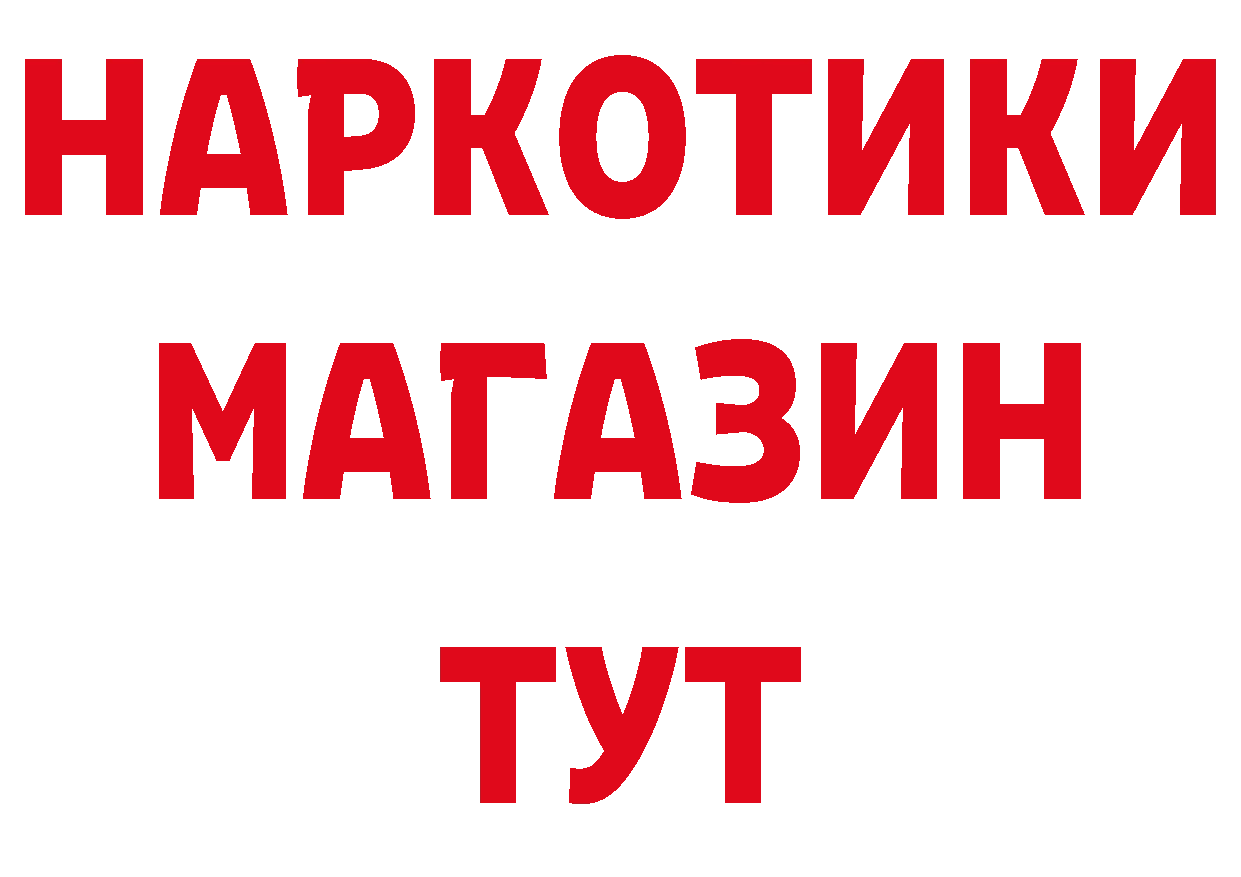 НАРКОТИКИ
МАГАЗИН
ТУТ